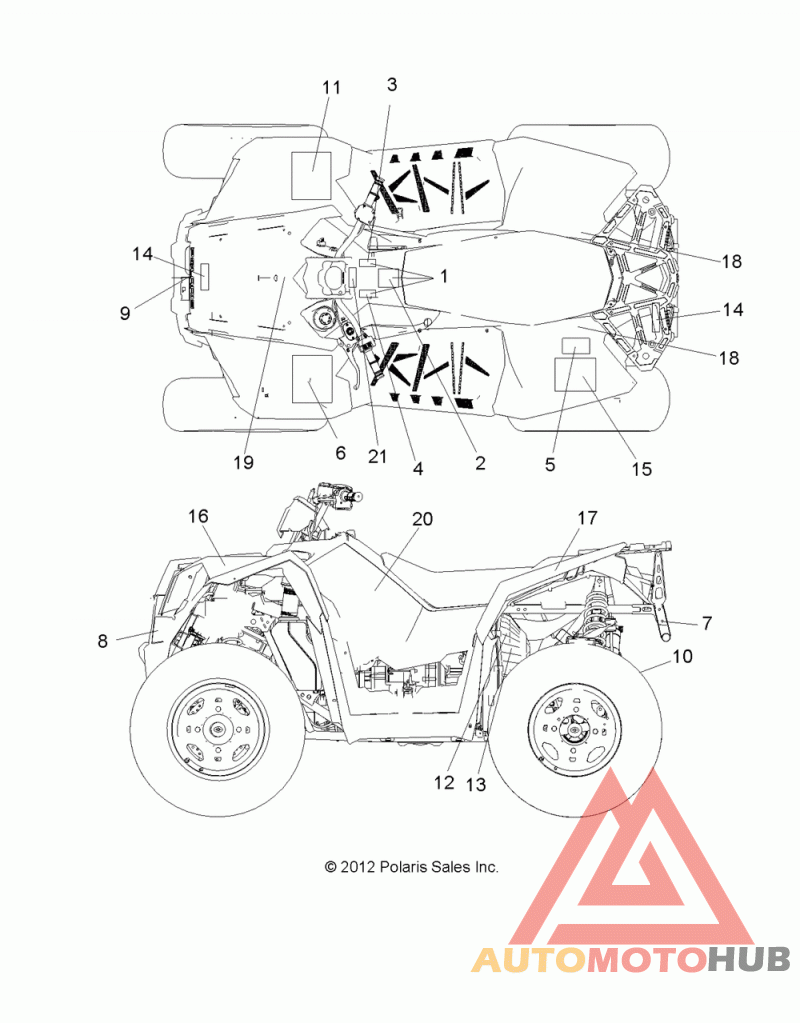 11
3
14
9
1
18
14
18
19
6
21
4
2
5
15

16
20
17
8
7
10
12
13

© 2012 Polaris Sales Inc.

AUTOMOTOHUB